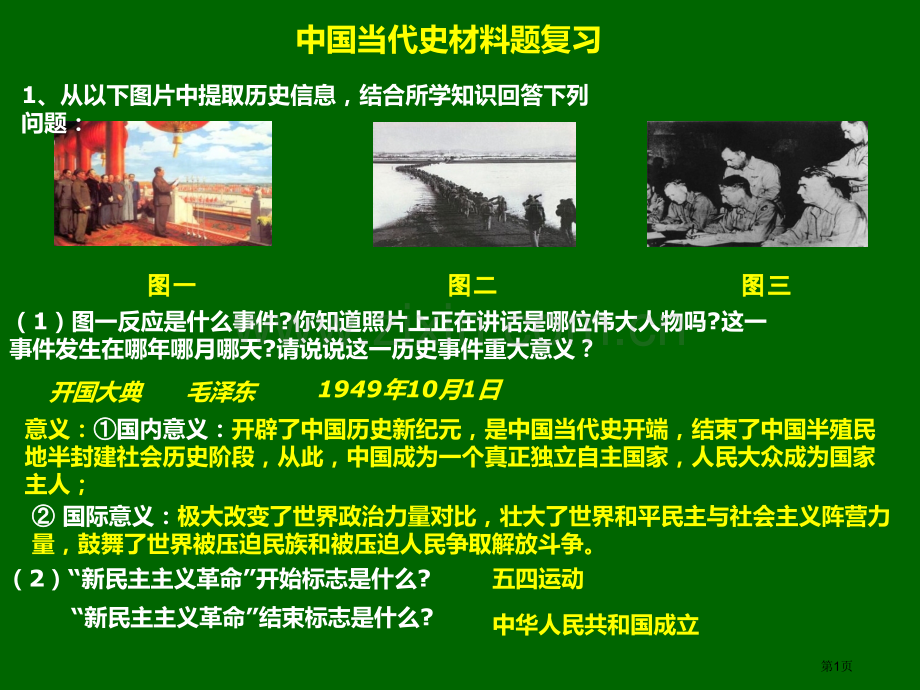 中国当代史材料题复习

1、从以下图片中提取历史信息，结合所学知识回答下列问题：

图一

图二

图三

（1）图一反应是什么事件?你知道照片上正在讲话是哪位伟大人物吗?这一事件发生在哪年哪月哪天?请说说这一历史事件重大意义？

开国大典　　毛泽东　　1949年10月1日

意义：①国内意义：开辟了中国历史新纪元，是中国当代史开端，结束了中国半殖民地半封建社会历史阶段，从此，中国成为一个真正独立自主国家，人民大众成为国家主人；

② 国际意义：极大改变了世界政治力量对比，壮大了世界和平民主与社会主义阵营力量，鼓舞了世界被压迫民族和被压迫人民争取解放斗争。

（2）“新民主主义革命”开始标志是什么?　　五四运动

“新民主主义革命”结束标志是什么?　　中华人民共和国成立

第1页